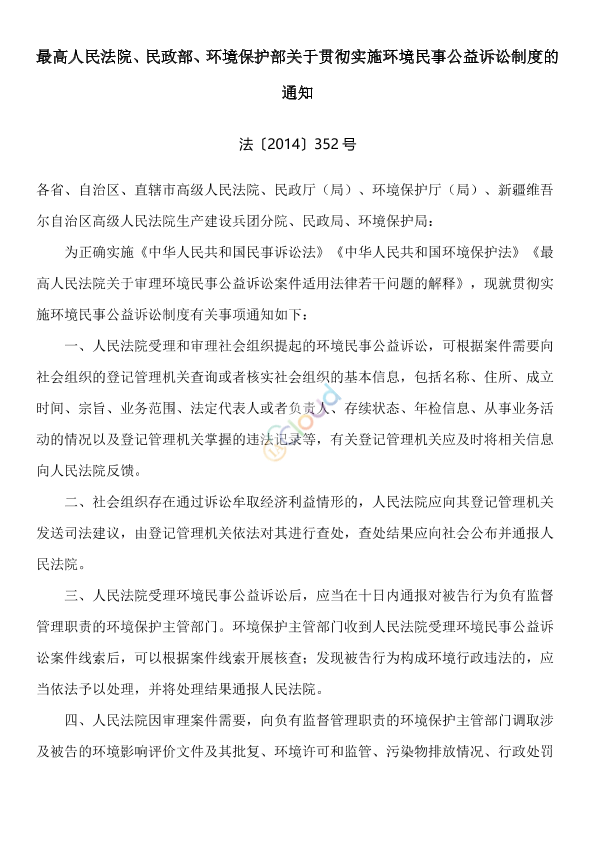 最高人民法院、民政部、环境保护部关于贯彻实施环境民事公益诉讼制度的通知

法〔2014〕352号

各省、自治区、直辖市高级人民法院、民政厅（局）、环境保护厅（局）、新疆维吾尔自治区高级人民法院生产建设兵团分院、民政局、环境保护局：

为正确实施《中华人民共和国民事诉讼法》《中华人民共和国环境保护法》《最高人民法院关于审理环境民事公益诉讼案件适用法律若干问题的解释》，现就贯彻实施环境民事公益诉讼制度有关事项通知如下：

一、人民法院受理和审理社会组织提起的环境民事公益诉讼，可根据案件需要向社会组织的登记管理机关查询或者核实社会组织的基本信息，包括名称、住所、成立时间、宗旨、业务范围、法定代表人或者负责人、存续状态、年检信息、从事业务活动的情况以及登记管理机关掌握的违法记录等，有关登记管理机关应及时将相关信息向人民法院反馈。

二、社会组织存在通过诉讼牟取经济利益情形的，人民法院应向其登记管理机关发送司法建议，由登记管理机关依法对其进行查处，查处结果应向社会公布并通报人民法院。

三、人民法院受理环境民事公益诉讼后，应当在十日内通报对被告行为负有监督管理职责的环境保护主管部门。环境保护主管部门收到人民法院受理环境民事公益诉讼案件线索后，可以根据案件线索开展核查；发现被告行为构成环境行政违法的，应当依法予以处理，并将处理结果通报人民法院。

四、人民法院因审理案件需要，向负有监督管理职责的环境保护主管部门调取涉及被告的环境影响评价文件及其批复、环境许可和监管、污染物排放情况、行政处罚